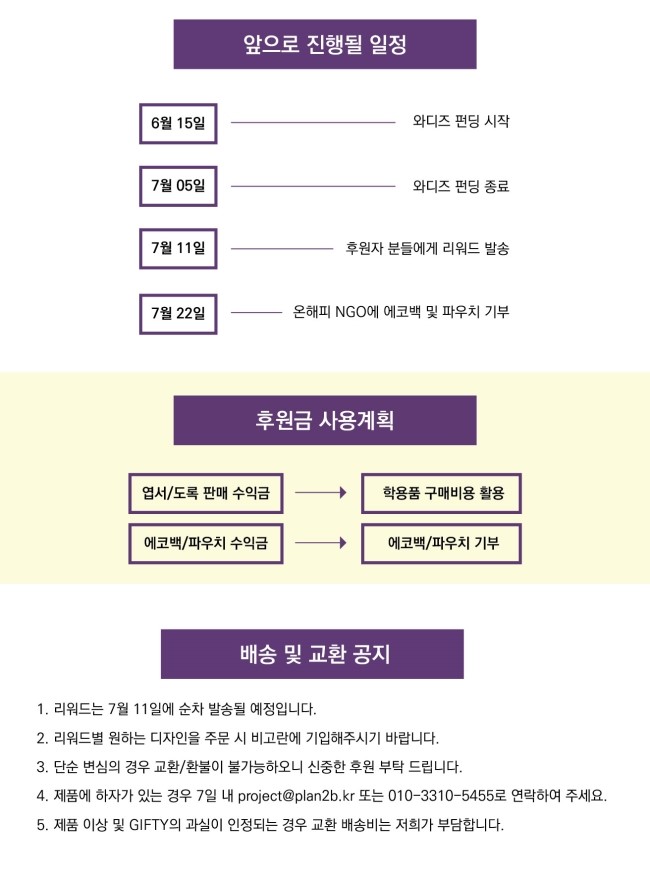 앞으로 진행될 일정

6월 15일 와디즈 펀딩 시작

7월 05일 와디즈 펀딩 종료

7월 11일 후원자 분들에게 리워드 발송

7월 22일 온해피 NGO에 에코백 및 파우치 기부

후원금 사용계획

엽서/도록 판매 수익금 학용품 구매비용 활용

에코백/파우치 수익금 에코백/파우치 기부

배송 및 교환 공지

1. 리워드는 7월 11일에 순차 발송될 예정입니다.

2. 리워드별 원하는 디자인을 주문 시 비고란에 기입해주시기 바랍니다.

3. 단순 변심의 경우 교환/환불이 불가능하오니 신중한 후원 부탁 드립니다.

4. 제품에 하자가 있는 경우 7일 내 project@plan2b.kr 또는 010-3310-5455로 연락하여 주세요.

5. 제품 이상 및 GIFTY의 과실이 인정되는 경우 교환 배송비는 저희가 부담합니다.